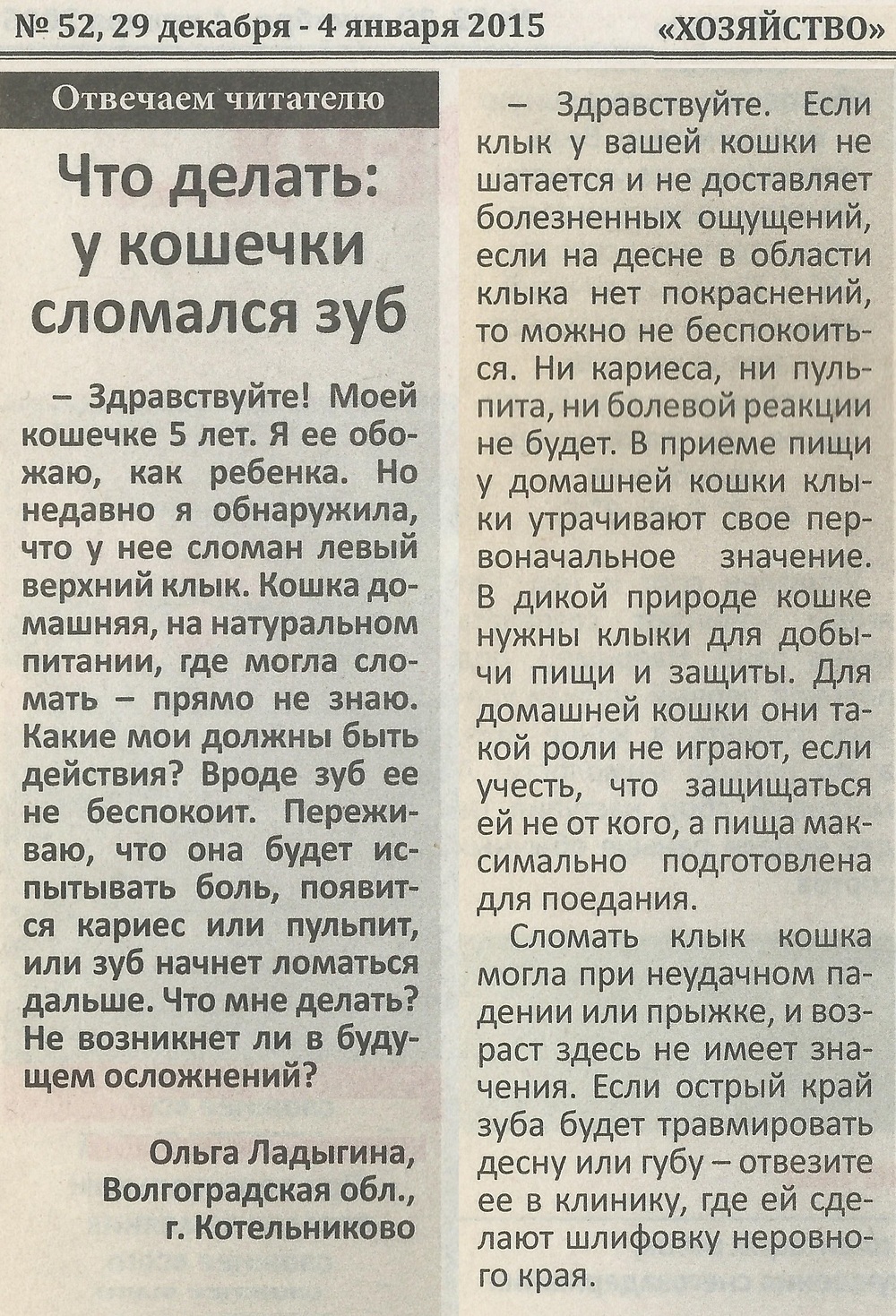 № 52, 29 декабря - 4 января 2015 «ХОЗЯЙСТВО»

Отвечаем читателю

Что делать: у кошечки сломался зуб

– Здравствуйте! Моей кошечке 5 лет. Я ее обожаю, как ребенка. Но недавно я обнаружила, что у нее сломан левый верхний клык. Кошка домашняя, на натуральном питании, где могла сломать – прямо не знаю. Какие мои должны быть действия? Вроде зуб ее не беспокоит. Переживаю, что она будет испытывать боль, появится кариес или пульпит, или зуб начнет ломаться дальше. Что мне делать? Не возникнет ли в будущем осложнений?

Ольга Ладыгина, Волгоградская обл., г. Котельниково

– Здравствуйте. Если клык у вашей кошки не шатается и не доставляет болезненных ощущений, если на десне в области клыка нет покраснений, то можно не беспокоиться. Ни кариеса, ни пульпита, ни болевой реакции не будет. В приеме пищи у домашней кошки клыки утрачивают свое первоначальное значение. В дикой природе кошке нужны клыки для добычи пищи и защиты. Для домашней кошки они такой роли не играют, если учесть, что защищаться ей не от кого, а пища максимально подготовлена для поедания.

Сломать клык кошка могла при неудачном падении или прыжке, и возраст здесь не имеет значения. Если острый край зуба будет травмировать десну или губу – отвезите ее в клинику, где ей сделают шлифовку неровного края.